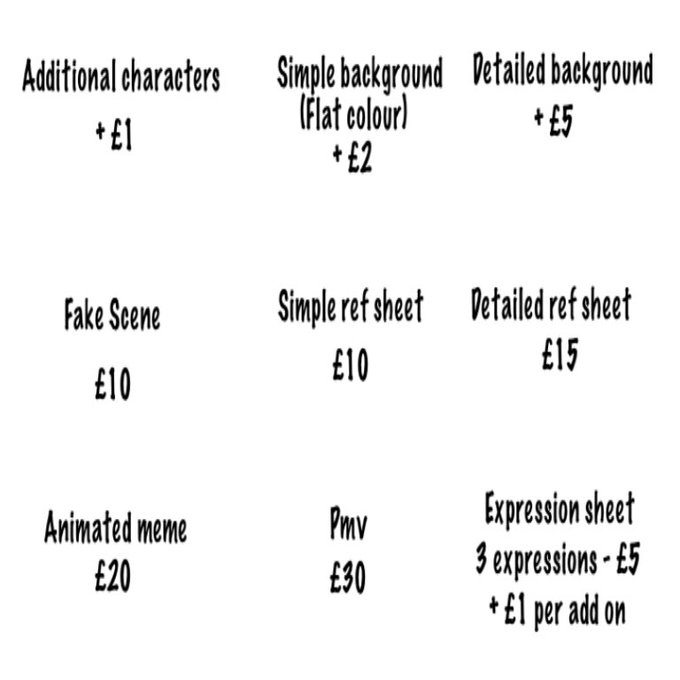 Additional characters
+ £1

Simple background
(Flat colour)
+ £2

Detailed background
+ £5

Fake Scene

£10

Simple ref sheet

£10

Detailed ref sheet
£15

Animated meme
£20

Pmv
£30

Expression sheet
3 expressions - £5
+ £1 per add on